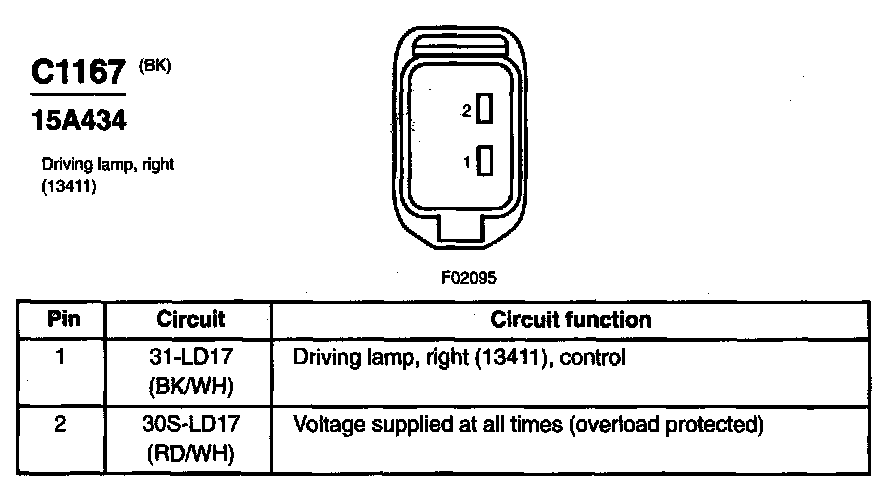 C1167 (BK)

15A434

Driving lamp, right
(13411)

2

1

F02095

| Pin | Circuit | Circuit function |
|---|---|---|
| 1 | 31-LD17 (BK/WH) | Driving lamp, right (13411), control |
| 2 | 30S-LD17 (RD/WH) | Voltage supplied at all times (overload protected) |